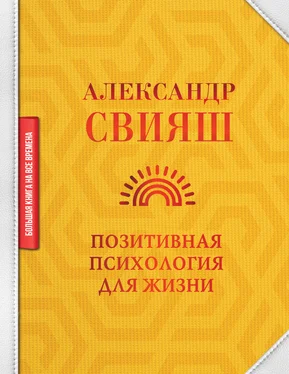 БОЛЬШАЯ КНИГА НА ВСЕ ВРЕМЕНА

АЛЕКСАНДР
СВИЯШ

ПОЗИТИВНАЯ
ПСИХОЛОГИЯ
ДЛЯ ЖИЗНИ